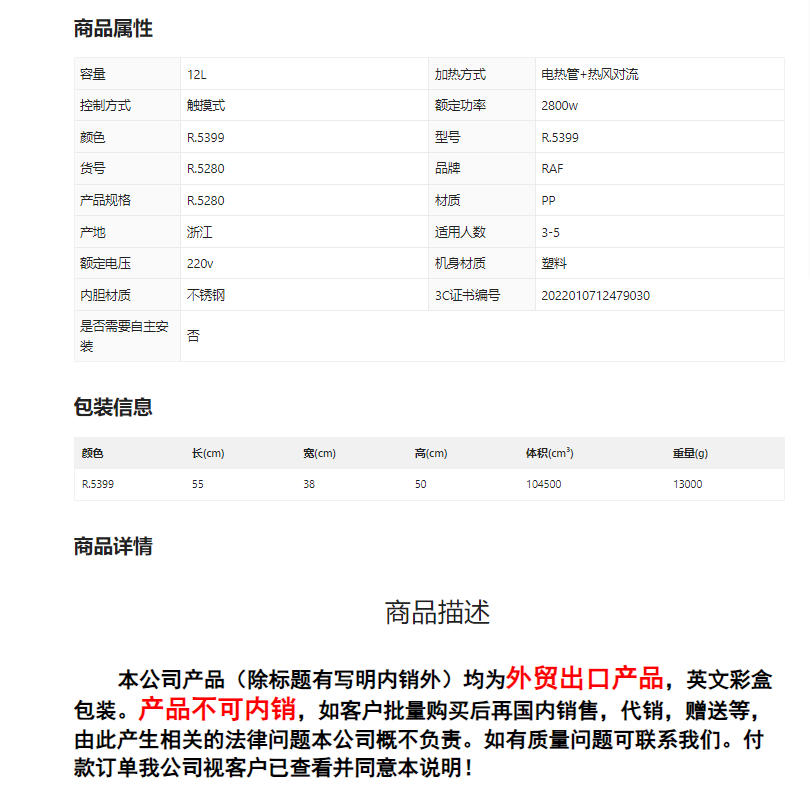 商品属性

| 容量 | 12L | 加热方式 | 电热管+热风对流 |
|---|---|---|---|
| 控制方式 | 触摸式 | 额定功率 | 2800w |
| 颜色 | R.5399 | 型号 | R.5399 |
| 货号 | R.5280 | 品牌 | RAF |
| 产品规格 | R.5280 | 材质 | PP |
| 产地 | 浙江 | 适用人数 | 3-5 |
| 额定电压 | 220v | 机身材质 | 塑料 |
| 内胆材质 | 不锈钢 | 3C证书编号 | 2022010712479030 |
| 是否需要自主安装 | 否 | | |

包装信息

| 颜色 | 长(cm) | 宽(cm) | 高(cm) | 体积($cm^3$) | 重量(g) |
|---|---|---|---|---|---|
| R.5399 | 55 | 38 | 50 | 104500 | 13000 |

商品详情

商品描述

本公司产品（除标题有写明内销外）均为外贸出口产品，英文彩盒包装。产品不可内销，如客户批量购买后再国内销售，代销，赠送等，由此产生相关的法律问题本公司概不负责。如有质量问题可联系我们。付款订单我公司视客户已查看并同意本说明！